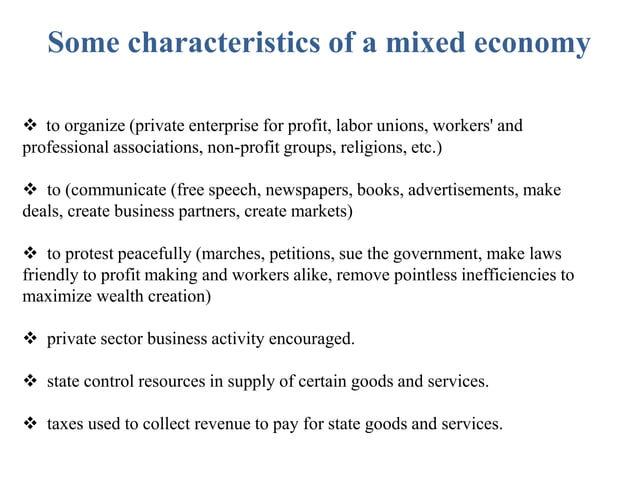 Some characteristics of a mixed economy

❖ to organize (private enterprise for profit, labor unions, workers' and professional associations, non-profit groups, religions, etc.)

❖ to (communicate (free speech, newspapers, books, advertisements, make deals, create business partners, create markets)

❖ to protest peacefully (marches, petitions, sue the government, make laws friendly to profit making and workers alike, remove pointless inefficiencies to maximize wealth creation)

❖ private sector business activity encouraged.

❖ state control resources in supply of certain goods and services.

❖ taxes used to collect revenue to pay for state goods and services.